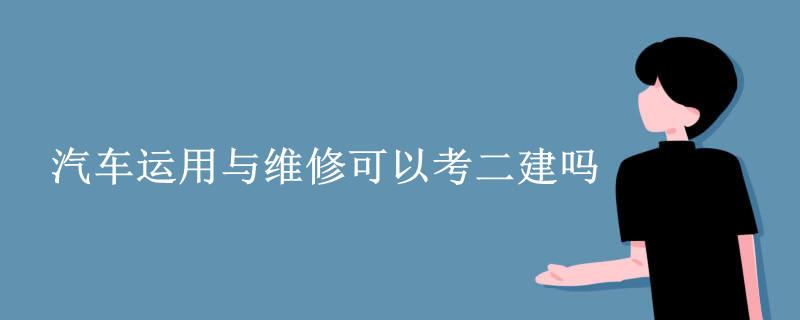 汽车运用与维修可以考二建吗